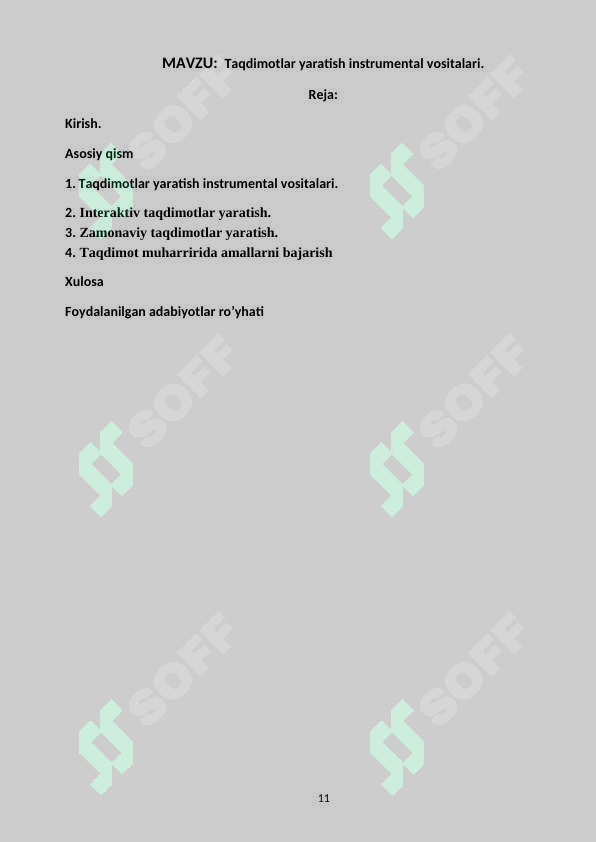 MAVZU: Taqdimotlar yaratish instrumental vositalari.

Reja:

Kirish.

Asosiy qism

1. Taqdimotlar yaratish instrumental vositalari.

2. Interaktiv taqdimotlar yaratish.
3. Zamonaviy taqdimotlar yaratish.
4. Taqdimot muharririda amallarni bajarish

Xulosa

Foydalanilgan adabiyotlar ro'yhati

SOFF SOFF SOFF SOFF SOFF SOFF

11